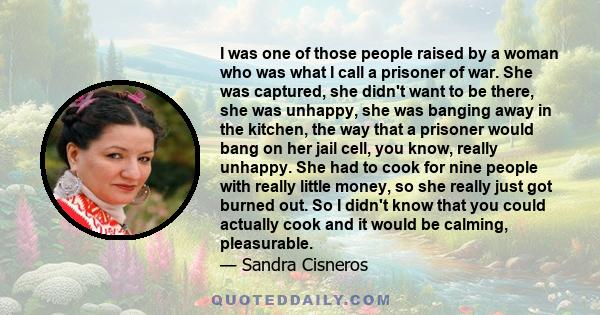 I was one of those people raised by a woman who was what I call a prisoner of war. She was captured, she didn't want to be there, she was unhappy, she was banging away in the kitchen, the way that a prisoner would bang on her jail cell, you know, really unhappy. She had to cook for nine people with really little money, so she really just got burned out. So I didn't know that you could actually cook and it would be calming, pleasurable.
— Sandra Cisneros

QUOTEDDAILY.COM